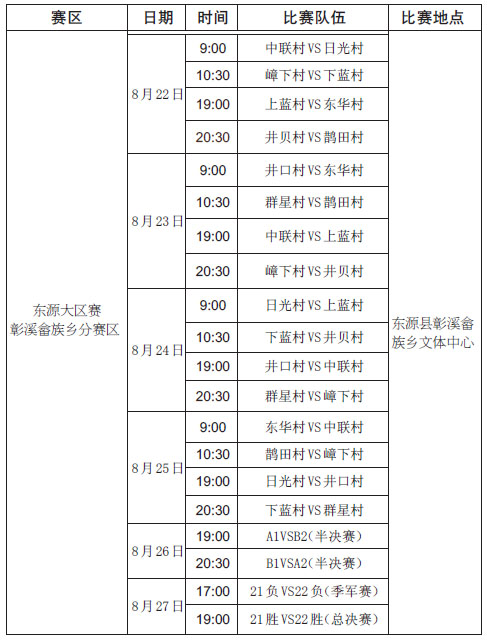 | 赛区 | 日期 | 时间 | 比赛队伍 | 比赛地点 |
|---|---|---|---|---|
| 东源大区赛 彰溪畲族乡分赛区 | 8月22日 | 9:00 | 中联村VS日光村 | 东源县彰溪畲族乡文体中心 |
| | | 10:30 | 嶂下村VS下蓝村 | |
| | | 19:00 | 上蓝村VS东华村 | |
| | | 20:30 | 井贝村VS鹊田村 | |
| | 8月23日 | 9:00 | 井口村VS东华村 | |
| | | 10:30 | 群星村VS鹊田村 | |
| | | 19:00 | 中联村VS上蓝村 | |
| | | 20:30 | 嶂下村VS井贝村 | |
| | 8月24日 | 9:00 | 日光村VS上蓝村 | |
| | | 10:30 | 下蓝村VS井贝村 | |
| | | 19:00 | 井口村VS中联村 | |
| | | 20:30 | 群星村VS嶂下村 | |
| | 8月25日 | 9:00 | 东华村VS中联村 | |
| | | 10:30 | 鹊田村VS嶂下村 | |
| | | 19:00 | 日光村VS井口村 | |
| | | 20:30 | 下蓝村VS群星村 | |
| | 8月26日 | 19:00 | A1VSB2（半决赛） | |
| | | 20:30 | B1VSA2（半决赛） | |
| | 8月27日 | 17:00 | 21负VS22负（季军赛） | |
| | | 19:00 | 21胜VS22胜（总决赛） | |